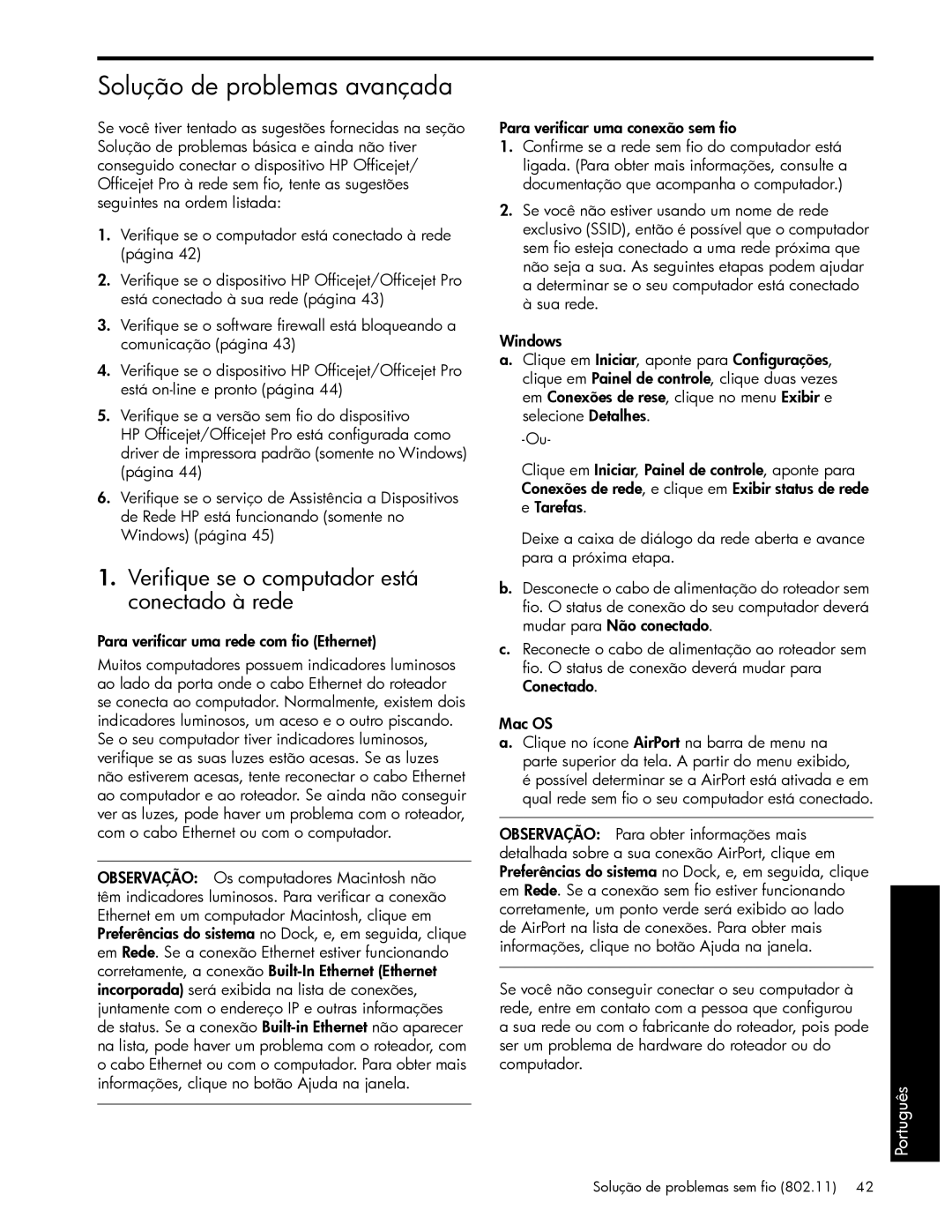 Solução de problemas avançada

Se você tiver tentado as sugestões fornecidas na seção Solução de problemas básica e ainda não tiver conseguido conectar o dispositivo HP Officejet/ Officejet Pro à rede sem fio, tente as sugestões seguintes na ordem listada:

1. Verifique se o computador está conectado à rede (página 42)

2. Verifique se o dispositivo HP Officejet/Officejet Pro está conectado à sua rede (página 43)

3. Verifique se o software firewall está bloqueando a comunicação (página 43)

4. Verifique se o dispositivo HP Officejet/Officejet Pro está on-line e pronto (página 44)

5. Verifique se a versão sem fio do dispositivo HP Officejet/Officejet Pro está configurada como driver de impressora padrão (somente no Windows) (página 44)

6. Verifique se o serviço de Assistência a Dispositivos de Rede HP está funcionando (somente no Windows) (página 45)

1. Verifique se o computador está conectado à rede

Para verificar uma rede com fio (Ethernet)

Muitos computadores possuem indicadores luminosos ao lado da porta onde o cabo Ethernet do roteador se conecta ao computador. Normalmente, existem dois indicadores luminosos, um aceso e o outro piscando. Se o seu computador tiver indicadores luminosos, verifique se as suas luzes estão acesas. Se as luzes não estiverem acesas, tente reconectar o cabo Ethernet ao computador e ao roteador. Se ainda não conseguir ver as luzes, pode haver um problema com o roteador, com o cabo Ethernet ou com o computador.

OBSERVAÇÃO: Os computadores Macintosh não têm indicadores luminosos. Para verificar a conexão Ethernet em um computador Macintosh, clique em Preferências do sistema no Dock, e, em seguida, clique em Rede. Se a conexão Ethernet estiver funcionando corretamente, a conexão Built-In Ethernet (Ethernet incorporada) será exibida na lista de conexões, juntamente com o endereço IP e outras informações de status. Se a conexão Built-in Ethernet não aparecer na lista, pode haver um problema com o roteador, com o cabo Ethernet ou com o computador. Para obter mais informações, clique no botão Ajuda na janela.

Para verificar uma conexão sem fio

1. Confirme se a rede sem fio do computador está ligada. (Para obter mais informações, consulte a documentação que acompanha o computador.)

2. Se você não estiver usando um nome de rede exclusivo (SSID), então é possível que o computador sem fio esteja conectado a uma rede próxima que não seja a sua. As seguintes etapas podem ajudar a determinar se o seu computador está conectado à sua rede.

Windows

a. Clique em Iniciar, aponte para Configurações, clique em Painel de controle, clique duas vezes em Conexões de rese, clique no menu Exibir e selecione Detalhes.

-Ou-

Clique em Iniciar, Painel de controle, aponte para Conexões de rede, e clique em Exibir status de rede e Tarefas.

Deixe a caixa de diálogo da rede aberta e avance para a próxima etapa.

b. Desconecte o cabo de alimentação do roteador sem fio. O status de conexão do seu computador deverá mudar para Não conectado.

c. Reconecte o cabo de alimentação ao roteador sem fio. O status de conexão deverá mudar para Conectado.

Mac OS

a. Clique no ícone AirPort na barra de menu na parte superior da tela. A partir do menu exibido, é possível determinar se a AirPort está ativada e em qual rede sem fio o seu computador está conectado.

OBSERVAÇÃO: Para obter informações mais detalhada sobre a sua conexão AirPort, clique em Preferências do sistema no Dock, e, em seguida, clique em Rede. Se a conexão sem fio estiver funcionando corretamente, um ponto verde será exibido ao lado de AirPort na lista de conexões. Para obter mais informações, clique no botão Ajuda na janela.

Se você não conseguir conectar o seu computador à rede, entre em contato com a pessoa que configurou a sua rede ou com o fabricante do roteador, pois pode ser um problema de hardware do roteador ou do computador.

Português

Solução de problemas sem fio (802.11) 42